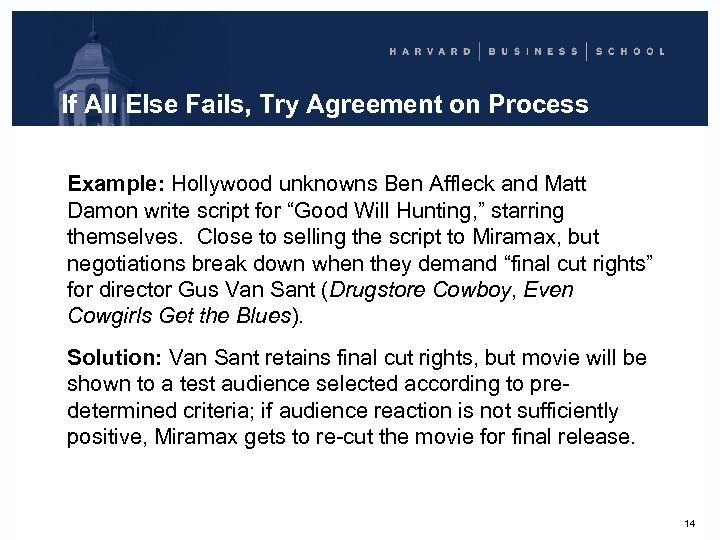 HARVARD | BUSINESS | SCHOOL

If All Else Fails, Try Agreement on Process

Example: Hollywood unknowns Ben Affleck and Matt Damon write script for “Good Will Hunting,” starring themselves. Close to selling the script to Miramax, but negotiations break down when they demand “final cut rights” for director Gus Van Sant (Drugstore Cowboy, Even Cowgirls Get the Blues).

Solution: Van Sant retains final cut rights, but movie will be shown to a test audience selected according to pre-determined criteria; if audience reaction is not sufficiently positive, Miramax gets to re-cut the movie for final release.

14